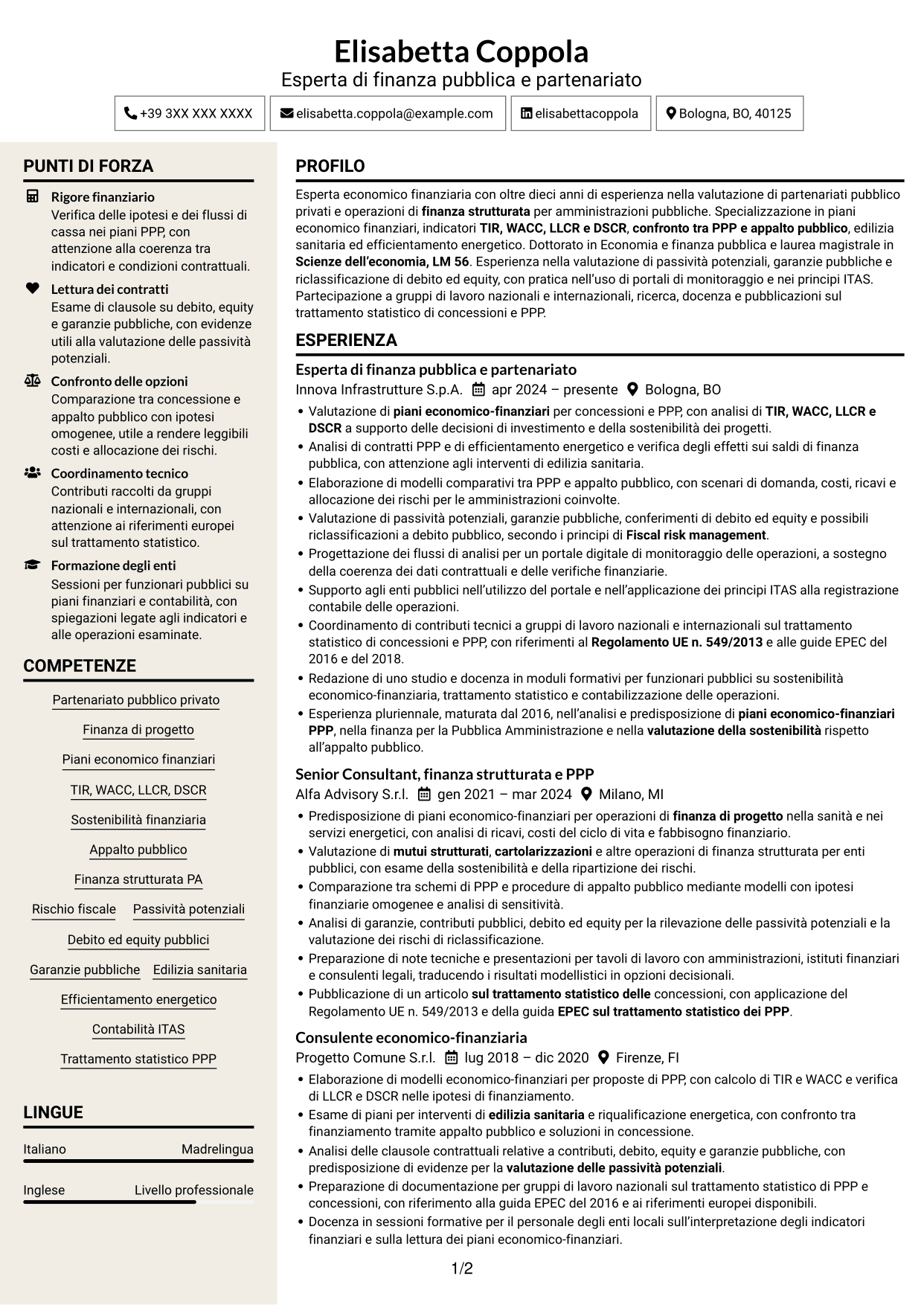 Elisabetta Coppola
Esperta di finanza pubblica e partenariato

+39 3XX XXX XXXX
elisabetta.coppola@example.com
elisabettacoppola
Bologna, BO, 40125

PUNTI DI FORZA

Rigore finanziario
Verifica delle ipotesi e dei flussi di cassa nei piani PPP, con attenzione alla coerenza tra indicatori e condizioni contrattuali.

Lettura dei contratti
Esame di clausole su debito, equity e garanzie pubbliche, con evidenze utili alla valutazione delle passività potenziali.

Confronto delle opzioni
Comparazione tra concessione e appalto pubblico con ipotesi omogenee, utile a rendere leggibili costi e allocazione dei rischi.

Coordinamento tecnico
Contributi raccolti da gruppi nazionali e internazionali, con attenzione ai riferimenti europei sul trattamento statistico.

Formazione degli enti
Sessioni per funzionari pubblici su piani finanziari e contabilità, con spiegazioni legate agli indicatori e alle operazioni esaminate.

COMPETENZE

Partenariato pubblico privato
Finanza di progetto
Piani economico finanziari
TIR, WACC, LLCR, DSCR
Sostenibilità finanziaria
Appalto pubblico
Finanza strutturata PA
Rischio fiscale
Passività potenziali
Debito ed equity pubblici
Garanzie pubbliche
Edilizia sanitaria
Efficientamento energetico
Contabilità ITAS
Trattamento statistico PPP

LINGUE

Italiano
Madrelingua
Inglese
Livello professionale

PROFILO

Esperta economico finanziaria con oltre dieci anni di esperienza nella valutazione di partenariati pubblico privati e operazioni di finanza strutturata per amministrazioni pubbliche. Specializzazione in piani economico finanziari, indicatori TIR, WACC, LLCR e DSCR, confronto tra PPP e appalto pubblico, edilizia sanitaria ed efficientamento energetico. Dottorato in Economia e finanza pubblica e laurea magistrale in Scienze dell'economia, LM 56. Esperienza nella valutazione di passività potenziali, garanzie pubbliche e riclassificazione di debito ed equity, con pratica nell'uso di portali di monitoraggio e nei principi ITAS. Partecipazione a gruppi di lavoro nazionali e internazionali, ricerca, docenza e pubblicazioni sul trattamento statistico di concessioni e PPP.

ESPERIENZA

Esperta di finanza pubblica e partenariato
Innova Infrastrutture S.p.A. apr 2024 – presente Bologna, BO
• Valutazione di piani economico-finanziari per concessioni e PPP, con analisi di TIR, WACC, LLCR e DSCR a supporto delle decisioni di investimento e della sostenibilità dei progetti.
• Analisi di contratti PPP e di efficientamento energetico e verifica degli effetti sui saldi di finanza pubblica, con attenzione agli interventi di edilizia sanitaria.
• Elaborazione di modelli comparativi tra PPP e appalto pubblico, con scenari di domanda, costi, ricavi e allocazione dei rischi per le amministrazioni coinvolte.
• Valutazione di passività potenziali, garanzie pubbliche, conferimenti di debito ed equity e possibili riclassificazioni a debito pubblico, secondo i principi di Fiscal risk management.
• Progettazione dei flussi di analisi per un portale digitale di monitoraggio delle operazioni, a sostegno della coerenza dei dati contrattuali e delle verifiche finanziarie.
• Supporto agli enti pubblici nell'utilizzo del portale e nell'applicazione dei principi ITAS alla registrazione contabile delle operazioni.
• Coordinamento di contributi tecnici a gruppi di lavoro nazionali e internazionali sul trattamento statistico di concessioni e PPP, con riferimenti al Regolamento UE n. 549/2013 e alle guide EPEC del 2016 e del 2018.
• Redazione di uno studio e docenza in moduli formativi per funzionari pubblici su sostenibilità economico-finanziaria, trattamento statistico e contabilizzazione delle operazioni.
• Esperienza pluriennale, maturata dal 2016, nell'analisi e predisposizione di piani economico-finanziari PPP, nella finanza per la Pubblica Amministrazione e nella valutazione della sostenibilità rispetto all'appalto pubblico.

Senior Consultant, finanza strutturata e PPP
Alfa Advisory S.r.l. gen 2021 – mar 2024 Milano, MI
• Predisposizione di piani economico-finanziari per operazioni di finanza di progetto nella sanità e nei servizi energetici, con analisi di ricavi, costi del ciclo di vita e fabbisogno finanziario.
• Valutazione di mutui strutturati, cartolarizzazioni e altre operazioni di finanza strutturata per enti pubblici, con esame della sostenibilità e della ripartizione dei rischi.
• Comparazione tra schemi di PPP e procedure di appalto pubblico mediante modelli con ipotesi finanziarie omogenee e analisi di sensitività.
• Analisi di garanzie, contributi pubblici, debito ed equity per la rilevazione delle passività potenziali e la valutazione dei rischi di riclassificazione.
• Preparazione di note tecniche e presentazioni per tavoli di lavoro con amministrazioni, istituti finanziari e consulenti legali, traducendo i risultati modellistici in opzioni decisionali.
• Pubblicazione di un articolo sul trattamento statistico delle concessioni, con applicazione del Regolamento UE n. 549/2013 e della guida EPEC sul trattamento statistico dei PPP.

Consulente economico-finanziaria
Progetto Comune S.r.l. lug 2018 – dic 2020 Firenze, FI
• Elaborazione di modelli economico-finanziari per proposte di PPP, con calcolo di TIR e WACC e verifica di LLCR e DSCR nelle ipotesi di finanziamento.
• Esame di piani per interventi di edilizia sanitaria e riqualificazione energetica, con confronto tra finanziamento tramite appalto pubblico e soluzioni in concessione.
• Analisi delle clausole contrattuali relative a contributi, debito, equity e garanzie pubbliche, con predisposizione di evidenze per la valutazione delle passività potenziali.
• Preparazione di documentazione per gruppi di lavoro nazionali sul trattamento statistico di PPP e concessioni, con riferimento alla guida EPEC del 2016 e ai riferimenti europei disponibili.
• Docenza in sessioni formative per il personale degli enti locali sull'interpretazione degli indicatori finanziari e sulla lettura dei piani economico-finanziari.

1/2